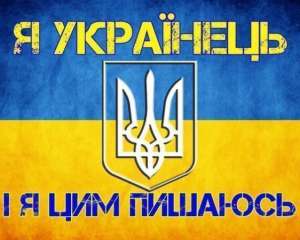 Я УКРАЇНЕЦЬ

І Я ЦИМ ПИШАЮСЬ